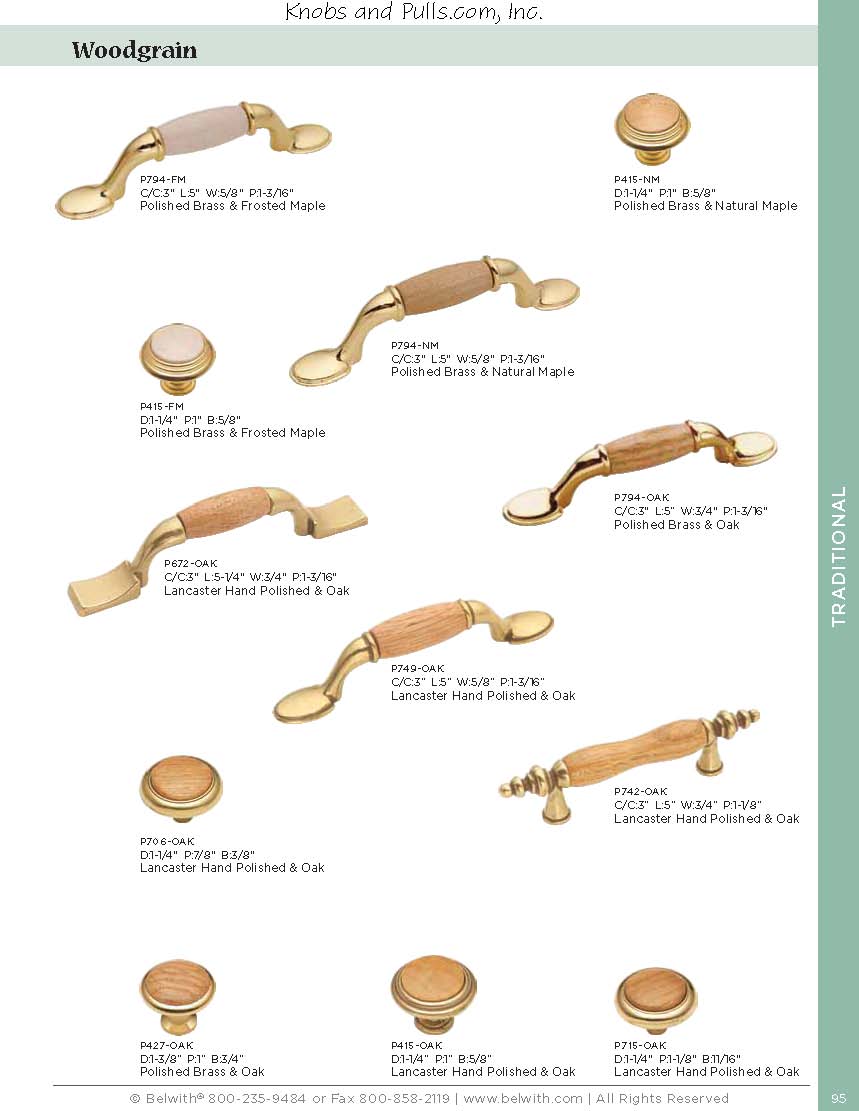 Knobs and Pulls.com, Inc.

Woodgrain

P794-FM
C/C:3" L:5" W:5/8" P:1-3/16"
Polished Brass & Frosted Maple

P415-NM
D:1-1/4" P:1" B:5/8"
Polished Brass & Natural Maple

P794-NM
C/C:3" L:5" W:5/8" P:1-3/16"
Polished Brass & Natural Maple

P415-FM
D:1-1/4" P:1" B:5/8"
Polished Brass & Frosted Maple

P794-OAK
C/C:3" L:5" W:3/4" P:1-3/16"
Polished Brass & Oak

P672-OAK
C/C:3" L:5-1/4" W:3/4" P:1-3/16"
Lancaster Hand Polished & Oak

P749-OAK
C/C:3" L:5" W:5/8" P:1-3/16"
Lancaster Hand Polished & Oak

P742-OAK
C/C:3" L:5" W:3/4" P:1-1/8"
Lancaster Hand Polished & Oak

P706-OAK
D:1-1/4" P:7/8" B:3/8"
Lancaster Hand Polished & Oak

P427-OAK
D:1-3/8" P:1" B:3/4"
Polished Brass & Oak

P415-OAK
D:1-1/4" P:1" B:5/8"
Lancaster Hand Polished & Oak

P715-OAK
D:1-1/4" P:1-1/8" B:11/16"
Lancaster Hand Polished & Oak

TRADITIONAL

© Belwith® 800-235-9484 or Fax 800-858-2119 | www.belwith.com | All Rights Reserved

95